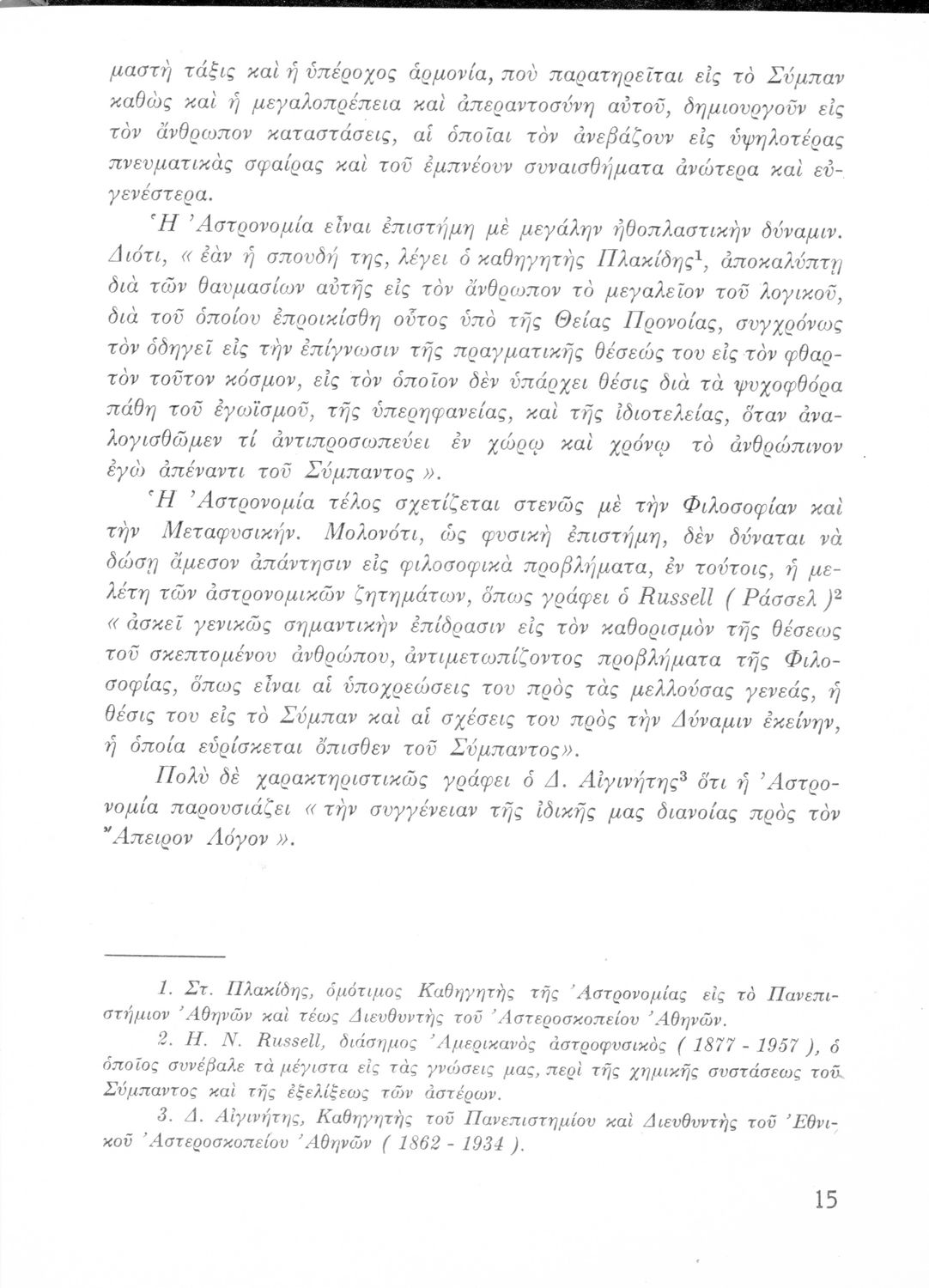 μαστὴ τάξις καὶ ἡ ὑπέροχος ἁρμονία, ποὺ παρατηρεῖται εἰς τὸ Σύμπαν καθὼς καὶ ἡ μεγαλοπρέπεια καὶ ἀπεραντοσύνη αὐτοῦ, δημιουργοῦν εἰς τὸν ἄνθρωπον καταστάσεις, αἱ ὁποῖαι τὸν ἀνεβάζουν εἰς ὑψηλοτέρας πνευματικὰς σφαίρας καὶ τοῦ ἐμπνέουν συναισθήματα ἀνώτερα καὶ εὐγενέστερα.

Ἡ Ἀστρονομία εἶναι ἐπιστήμη μὲ μεγάλην ἠθοπλαστικὴν δύναμιν. Διότι, « ἐὰν ἡ σπουδή της, λέγει ὁ καθηγητὴς Πλακίδης$^1$, ἀποκαλύπτῃ διὰ τῶν θαυμασίων αὐτῆς εἰς τὸν ἄνθρωπον τὸ μεγαλεῖον τοῦ λογικοῦ, διὰ τοῦ ὁποίου ἐπροικίσθη οὗτος ὑπὸ τῆς Θείας Προνοίας, συγχρόνως τὸν ὁδηγεῖ εἰς τὴν ἐπίγνωσιν τῆς πραγματικῆς θέσεώς του εἰς τὸν φθαρτὸν τοῦτον κόσμον, εἰς τὸν ὁποῖον δὲν ὑπάρχει θέσις διὰ τὰ ψυχοφθόρα πάθη τοῦ ἐγωϊσμοῦ, τῆς ὑπερηφανείας, καὶ τῆς ἰδιοτελείας, ὅταν ἀναλογισθῶμεν τί ἀντιπροσωπεύει ἐν χώρῳ καὶ χρόνῳ τὸ ἀνθρώπινον ἐγὼ ἀπέναντι τοῦ Σύμπαντος ».

Ἡ Ἀστρονομία τέλος σχετίζεται στενῶς μὲ τὴν Φιλοσοφίαν καὶ τὴν Μεταφυσικήν. Μολονότι, ὡς φυσικὴ ἐπιστήμη, δὲν δύναται νὰ δώσῃ ἄμεσον ἀπάντησιν εἰς φιλοσοφικὰ προβλήματα, ἐν τούτοις, ἡ μελέτη τῶν ἀστρονομικῶν ζητημάτων, ὅπως γράφει ὁ Russell ( Ράσσελ )$^2$ « ἀσκεῖ γενικῶς σημαντικὴν ἐπίδρασιν εἰς τὸν καθορισμὸν τῆς θέσεως τοῦ σκεπτομένου ἀνθρώπου, ἀντιμετωπίζοντος προβλήματα τῆς Φιλοσοφίας, ὅπως εἶναι αἱ ὑποχρεώσεις του πρὸς τὰς μελλούσας γενεάς, ἡ θέσις του εἰς τὸ Σύμπαν καὶ αἱ σχέσεις του πρὸς τὴν Δύναμιν ἐκείνην, ἡ ὁποία εὑρίσκεται ὄπισθεν τοῦ Σύμπαντος».

Πολὺ δὲ χαρακτηριστικῶς γράφει ὁ Δ. Αἰγινήτης$^3$ ὅτι ἡ Ἀστρονομία παρουσιάζει « τὴν συγγένειαν τῆς ἰδικῆς μας διανοίας πρὸς τὸν Ἄπειρον Λόγον ».

1. Στ. Πλακίδης, ὁμότιμος Καθηγητὴς τῆς Ἀστρονομίας εἰς τὸ Πανεπιστήμιον Ἀθηνῶν καὶ τέως Διευθυντὴς τοῦ Ἀστεροσκοπείου Ἀθηνῶν.

2. H. N. Russell, διάσημος Ἀμερικανὸς ἀστροφυσικὸς ( 1877 - 1957 ), ὁ ὁποῖος συνέβαλε τὰ μέγιστα εἰς τὰς γνώσεις μας, περὶ τῆς χημικῆς συστάσεως τοῦ Σύμπαντος καὶ τῆς ἐξελίξεως τῶν ἀστέρων.

3. Δ. Αἰγινήτης, Καθηγητὴς τοῦ Πανεπιστημίου καὶ Διευθυντὴς τοῦ Ἐθνικοῦ Ἀστεροσκοπείου Ἀθηνῶν ( 1862 - 1934 ).

15